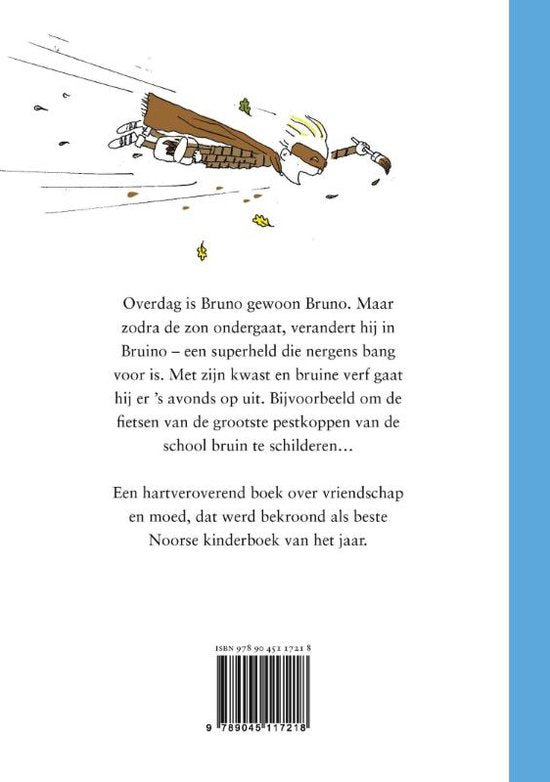 Overdag is Bruno gewoon Bruno. Maar zodra de zon ondergaat, verandert hij in Bruino – een superheld die nergens bang voor is. Met zijn kwast en bruine verf gaat hij er 's avonds op uit. Bijvoorbeeld om de fietsen van de grootste pestkoppen van de school bruin te schilderen...

Een hartveroverend boek over vriendschap en moed, dat werd bekroond als beste Noorse kinderboek van het jaar.

ISBN 978 90 451 1721 8

9 789045 117218